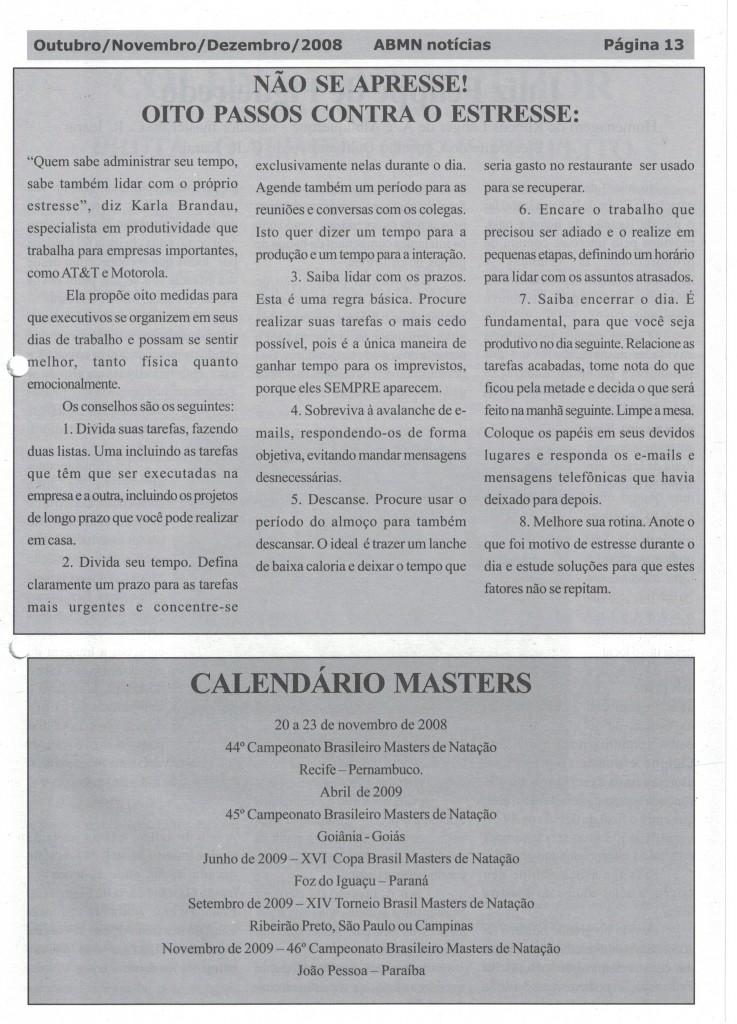 Outubro/Novembro/Dezembro/2008 ABMN notícias Página 13

NÃO SE APRESSE!
OITO PASSOS CONTRA O ESTRESSE:

"Quem sabe administrar seu tempo, sabe também lidar com o próprio estresse", diz Karla Brandau, especialista em produtividade que trabalha para empresas importantes, como AT&T e Motorola.

Ela propõe oito medidas para que executivos se organizem em seus dias de trabalho e possam se sentir melhor, tanto física quanto emocionalmente.

Os conselhos são os seguintes:

1. Divida suas tarefas, fazendo duas listas. Uma incluindo as tarefas que têm que ser executadas na empresa e a outra, incluindo os projetos de longo prazo que você pode realizar em casa.

2. Divida seu tempo. Defina claramente um prazo para as tarefas mais urgentes e concentre-se exclusivamente nelas durante o dia. Agende também um período para as reuniões e conversas com os colegas. Isto quer dizer um tempo para a produção e um tempo para a interação.

3. Saiba lidar com os prazos. Esta é uma regra básica. Procure realizar suas tarefas o mais cedo possível, pois é a única maneira de ganhar tempo para os imprevistos, porque eles SEMPRE aparecem.

4. Sobreviva à avalanche de e-mails, respondendo-os de forma objetiva, evitando mandar mensagens desnecessárias.

5. Descanse. Procure usar o período do almoço para também descansar. O ideal é trazer um lanche de baixa caloria e deixar o tempo que seria gasto no restaurante ser usado para se recuperar.

6. Encare o trabalho que precisou ser adiado e o realize em pequenas etapas, definindo um horário para lidar com os assuntos atrasados.

7. Saiba encerrar o dia. É fundamental, para que você seja produtivo no dia seguinte. Relacione as tarefas acabadas, tome nota do que ficou pela metade e decida o que será feito na manhã seguinte. Limpe a mesa. Coloque os papéis em seus devidos lugares e responda os e-mails e mensagens telefônicas que havia deixado para depois.

8. Melhore sua rotina. Anote o que foi motivo de estresse durante o dia e estude soluções para que estes fatores não se repitam.

CALENDÁRIO MASTERS

20 a 23 de novembro de 2008
44º Campeonato Brasileiro Masters de Natação
Recife – Pernambuco.
Abril de 2009
45º Campeonato Brasileiro Masters de Natação
Goiânia - Goiás
Junho de 2009 – XVI Copa Brasil Masters de Natação
Foz do Iguaçu – Paraná
Setembro de 2009 – XIV Torneio Brasil Masters de Natação
Ribeirão Preto, São Paulo ou Campinas
Novembro de 2009 – 46º Campeonato Brasileiro Masters de Natação
João Pessoa – Paraíba